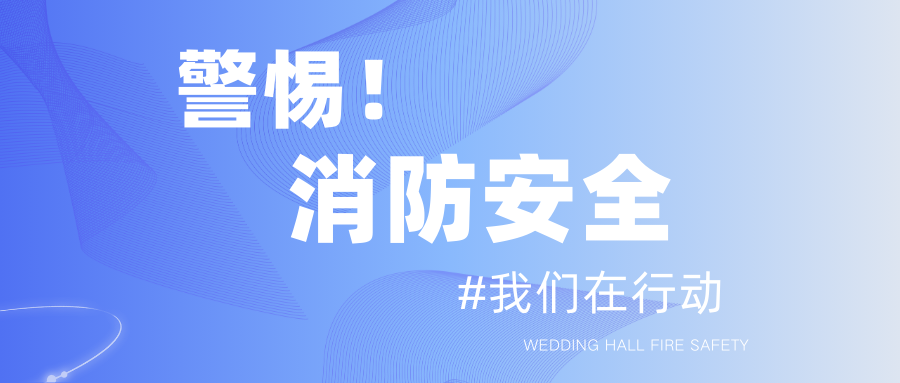 警惕！
消防安全
#我们在行动
WEDDING HALL FIRE SAFETY